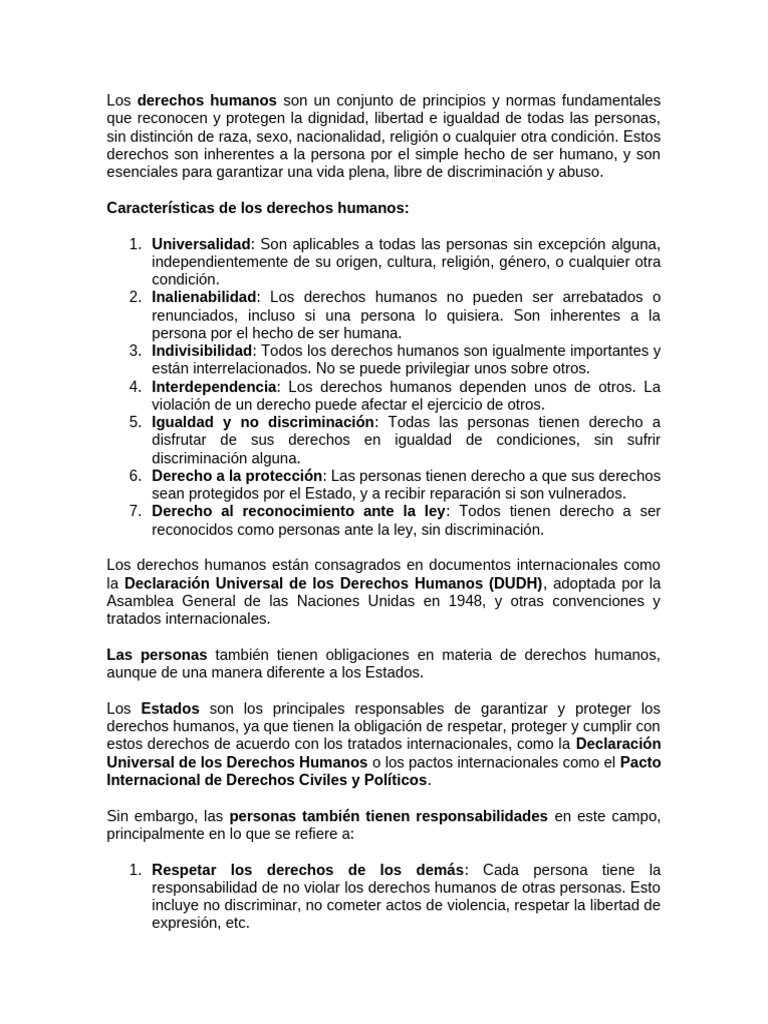 Los derechos humanos son un conjunto de principios y normas fundamentales que reconocen y protegen la dignidad, libertad e igualdad de todas las personas, sin distinción de raza, sexo, nacionalidad, religión o cualquier otra condición. Estos derechos son inherentes a la persona por el simple hecho de ser humano, y son esenciales para garantizar una vida plena, libre de discriminación y abuso.

Características de los derechos humanos:

1. Universalidad: Son aplicables a todas las personas sin excepción alguna, independientemente de su origen, cultura, religión, género, o cualquier otra condición.
2. Inalienabilidad: Los derechos humanos no pueden ser arrebatados o renunciados, incluso si una persona lo quisiera. Son inherentes a la persona por el hecho de ser humana.
3. Indivisibilidad: Todos los derechos humanos son igualmente importantes y están interrelacionados. No se puede privilegiar unos sobre otros.
4. Interdependencia: Los derechos humanos dependen unos de otros. La violación de un derecho puede afectar el ejercicio de otros.
5. Igualdad y no discriminación: Todas las personas tienen derecho a disfrutar de sus derechos en igualdad de condiciones, sin sufrir discriminación alguna.
6. Derecho a la protección: Las personas tienen derecho a que sus derechos sean protegidos por el Estado, y a recibir reparación si son vulnerados.
7. Derecho al reconocimiento ante la ley: Todos tienen derecho a ser reconocidos como personas ante la ley, sin discriminación.

Los derechos humanos están consagrados en documentos internacionales como la Declaración Universal de los Derechos Humanos (DUDH), adoptada por la Asamblea General de las Naciones Unidas en 1948, y otras convenciones y tratados internacionales.

Las personas también tienen obligaciones en materia de derechos humanos, aunque de una manera diferente a los Estados.

Los Estados son los principales responsables de garantizar y proteger los derechos humanos, ya que tienen la obligación de respetar, proteger y cumplir con estos derechos de acuerdo con los tratados internacionales, como la Declaración Universal de los Derechos Humanos o los pactos internacionales como el Pacto Internacional de Derechos Civiles y Políticos.

Sin embargo, las personas también tienen responsabilidades en este campo, principalmente en lo que se refiere a:

1. Respetar los derechos de los demás: Cada persona tiene la responsabilidad de no violar los derechos humanos de otras personas. Esto incluye no discriminar, no cometer actos de violencia, respetar la libertad de expresión, etc.